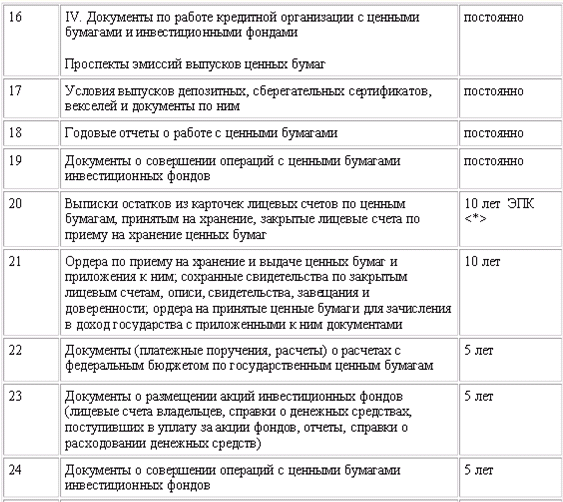 | | | |
|---|---|---|
| 16 | IV. Документы по работе кредитной организации с ценными бумагами и инвестиционными фондами<br><br>Проспекты эмиссий выпусков ценных бумаг | постоянно |
| 17 | Условия выпусков депозитных, сберегательных сертификатов, векселей и документы по ним | постоянно |
| 18 | Годовые отчеты о работе с ценными бумагами | постоянно |
| 19 | Документы о совершении операций с ценными бумагами инвестиционных фондов | постоянно |
| 20 | Выписки остатков из карточек лицевых счетов по ценным бумагам, принятым на хранение, закрытые лицевые счета по приему на хранение ценных бумаг | 10 лет ЭПК <*> |
| 21 | Ордера по приему на хранение и выдаче ценных бумаг и приложения к ним; сохранные свидетельства по закрытым лицевым счетам, описи, свидетельства, завещания и доверенности; ордера на принятые ценные бумаги для зачисления в доход государства с приложенными к ним документами | 10 лет |
| 22 | Документы (платежные поручения, расчеты) о расчетах с федеральным бюджетом по государственным ценным бумагам | 5 лет |
| 23 | Документы о размещении акций инвестиционных фондов (лицевые счета владельцев, справки о денежных средствах, поступивших в уплату за акции фондов, отчеты, справки о расходовании денежных средств) | 5 лет |
| 24 | Документы о совершении операций с ценными бумагами инвестиционных фондов | 5 лет |